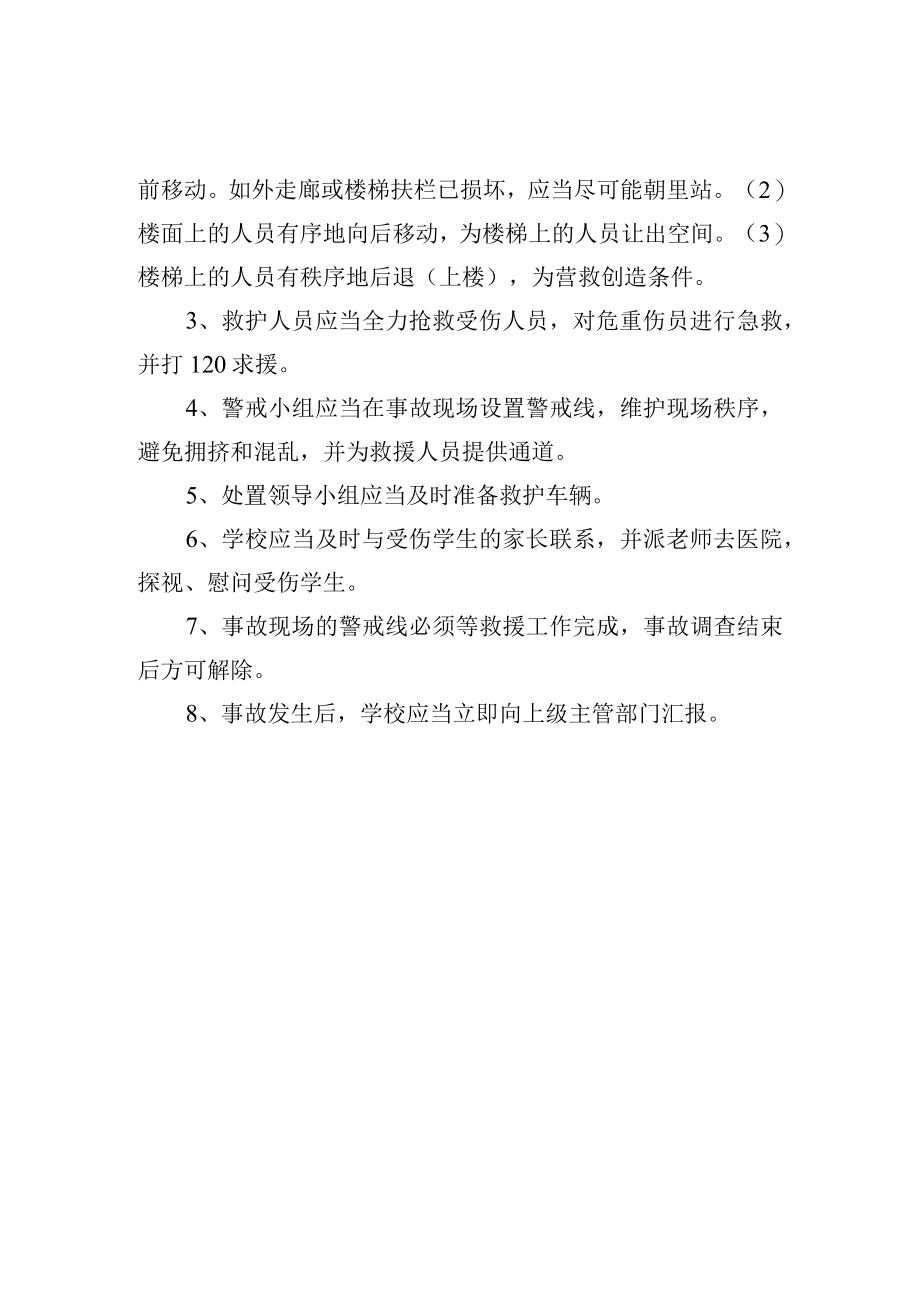 前移动。如外走廊或楼梯扶栏已损坏，应当尽可能朝里站。（2）楼面上的人员有序地向后移动，为楼梯上的人员让出空间。（3）楼梯上的人员有秩序地后退（上楼），为营救创造条件。

3、救护人员应当全力抢救受伤人员，对危重伤员进行急救，并打 120 求援。

4、警戒小组应当在事故现场设置警戒线，维护现场秩序，避免拥挤和混乱，并为救援人员提供通道。

5、处置领导小组应当及时准备救护车辆。

6、学校应当及时与受伤学生的家长联系，并派老师去医院，探视、慰问受伤学生。

7、事故现场的警戒线必须等救援工作完成，事故调查结束后方可解除。

8、事故发生后，学校应当立即向上级主管部门汇报。